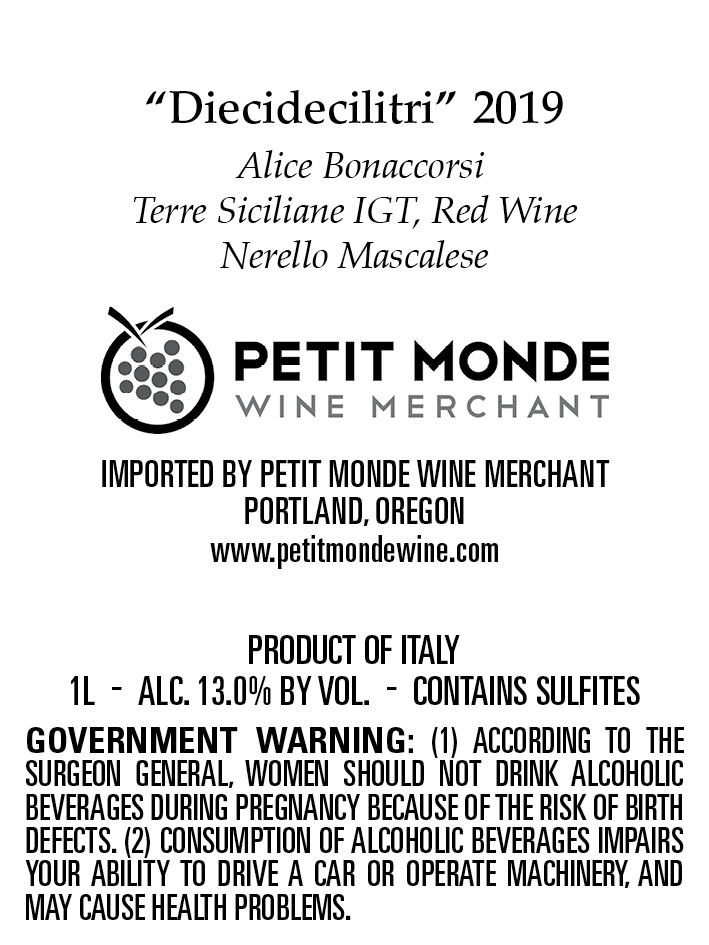 “Diecidecilitri” 2019
Alice Bonaccorsi
Terre Siciliane IGT, Red Wine
Nerello Mascalese

PETIT MONDE
WINE MERCHANT

IMPORTED BY PETIT MONDE WINE MERCHANT
PORTLAND, OREGON
www.petitmondewine.com

PRODUCT OF ITALY
1L - ALC. 13.0% BY VOL. - CONTAINS SULFITES

GOVERNMENT WARNING: (1) ACCORDING TO THE SURGEON GENERAL, WOMEN SHOULD NOT DRINK ALCOHOLIC BEVERAGES DURING PREGNANCY BECAUSE OF THE RISK OF BIRTH DEFECTS. (2) CONSUMPTION OF ALCOHOLIC BEVERAGES IMPAIRS YOUR ABILITY TO DRIVE A CAR OR OPERATE MACHINERY, AND MAY CAUSE HEALTH PROBLEMS.